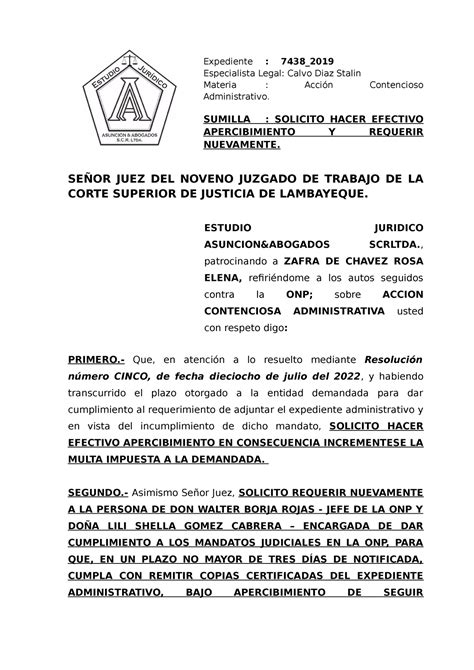 ESTUDIO JURIDICO
A
ASUNCIÓN & ABOGADOS S.C.R. LTDA.

Expediente : 7438_2019
Especialista Legal: Calvo Diaz Stalin
Materia : Acción Contencioso Administrativo.

SUMILLA : SOLICITO HACER EFECTIVO APERCIBIMIENTO Y REQUERIR NUEVAMENTE.

SEÑOR JUEZ DEL NOVENO JUZGADO DE TRABAJO DE LA CORTE SUPERIOR DE JUSTICIA DE LAMBAYEQUE.

ESTUDIO JURIDICO ASUNCION&ABOGADOS SCRLTDA., patrocinando a ZAFRA DE CHAVEZ ROSA ELENA, refiriéndome a los autos seguidos contra la ONP; sobre ACCION CONTENCIOSA ADMINISTRATIVA usted con respeto digo:

PRIMERO.- Que, en atención a lo resuelto mediante Resolución número CINCO, de fecha dieciocho de julio del 2022, y habiendo transcurrido el plazo otorgado a la entidad demandada para dar cumplimiento al requerimiento de adjuntar el expediente administrativo y en vista del incumplimiento de dicho mandato, SOLICITO HACER EFECTIVO APERCIBIMIENTO EN CONSECUENCIA INCREMENTESE LA MULTA IMPUESTA A LA DEMANDADA.

SEGUNDO.- Asimismo Señor Juez, SOLICITO REQUERIR NUEVAMENTE A LA PERSONA DE DON WALTER BORJA ROJAS - JEFE DE LA ONP Y DOÑA LILI SHELLA GOMEZ CABRERA – ENCARGADA DE DAR CUMPLIMIENTO A LOS MANDATOS JUDICIALES EN LA ONP, PARA QUE, EN UN PLAZO NO MAYOR DE TRES DÍAS DE NOTIFICADA, CUMPLA CON REMITIR COPIAS CERTIFICADAS DEL EXPEDIENTE ADMINISTRATIVO, BAJO APERCIBIMIENTO DE SEGUIR